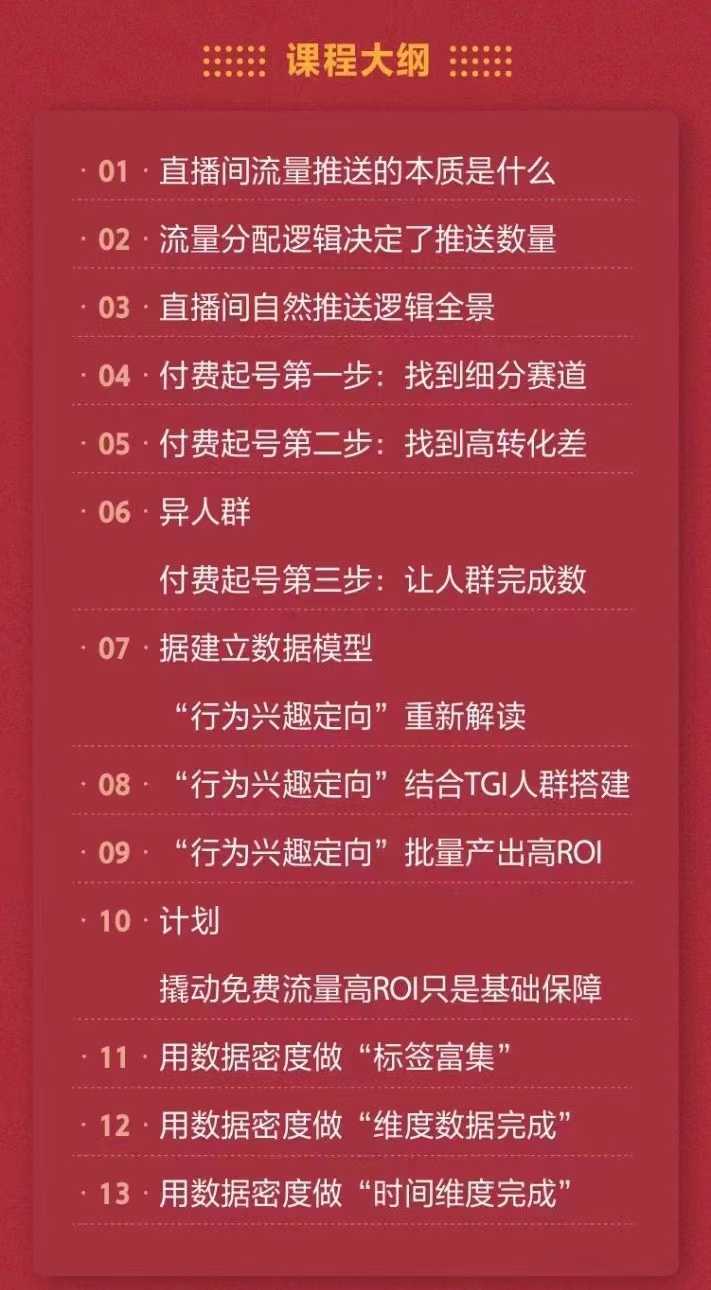 课程大纲

· 01 · 直播间流量推送的本质是什么

· 02 · 流量分配逻辑决定了推送数量

· 03 · 直播间自然推送逻辑全景

· 04 · 付费起号第一步：找到细分赛道

· 05 · 付费起号第二步：找到高转化差

· 06 · 异人群

付费起号第三步：让人群完成数

· 07 · 据建立数据模型

“行为兴趣定向”重新解读

· 08 · “行为兴趣定向”结合TGI人群搭建

· 09 · “行为兴趣定向”批量产出高ROI

· 10 · 计划

撬动免费流量高ROI只是基础保障

· 11 · 用数据密度做“标签富集”

· 12 · 用数据密度做“维度数据完成”

· 13 · 用数据密度做“时间维度完成”